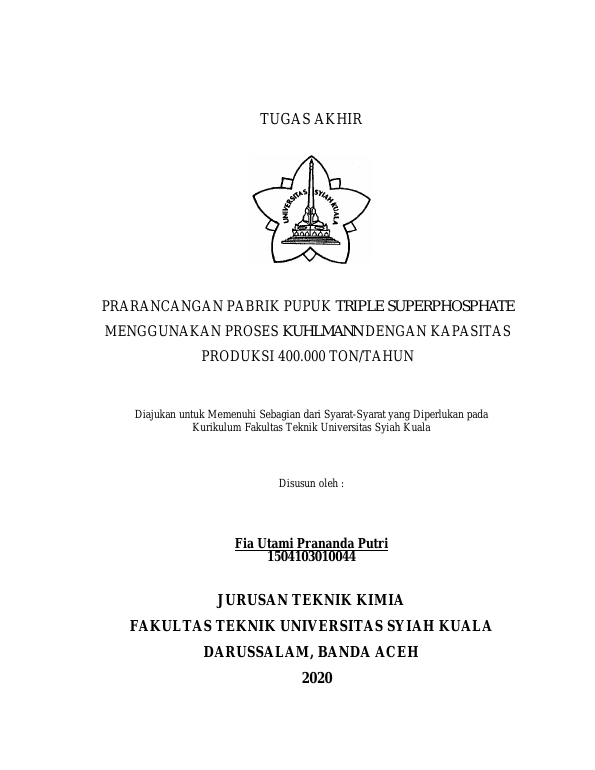 TUGAS AKHIR

UNIVERSITAS SYIAH KUALA

PRARANCANGAN PABRIK PUPUK TRIPLE SUPERPHOSPHATE MENGGUNAKAN PROSES KUHLMANNDENGAN KAPASITAS PRODUKSI 400.000 TON/TAHUN

Diajukan untuk Memenuhi Sebagian dari Syarat-Syarat yang Diperlukan pada Kurikulum Fakultas Teknik Universitas Syiah Kuala

Disusun oleh :

Fia Utami Prananda Putri
1504103010044

JURUSAN TEKNIK KIMIA
FAKULTAS TEKNIK UNIVERSITAS SYIAH KUALA
DARUSSALAM, BANDA ACEH
2020